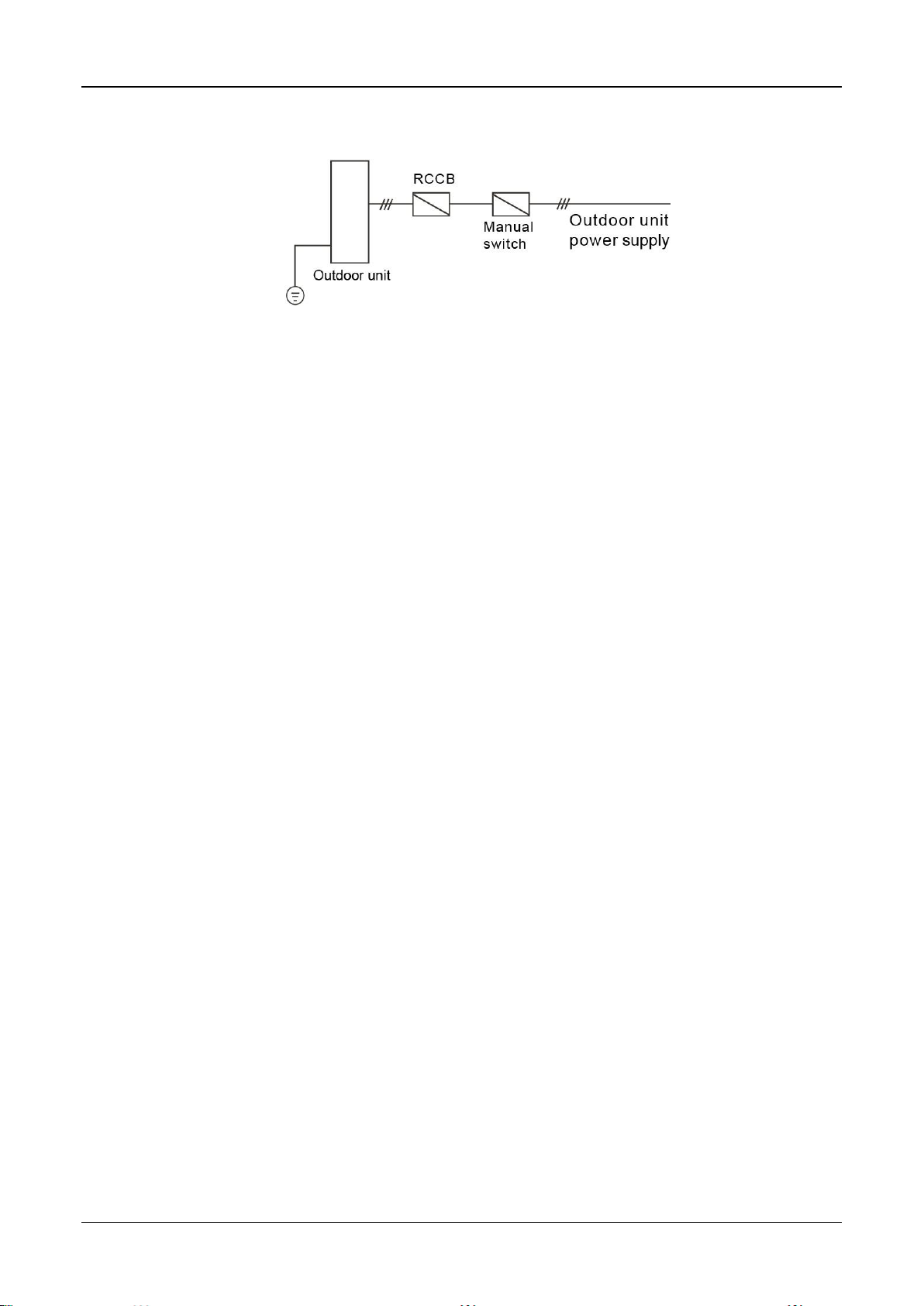 RCCB

Manual switch

Outdoor unit power supply

Outdoor unit